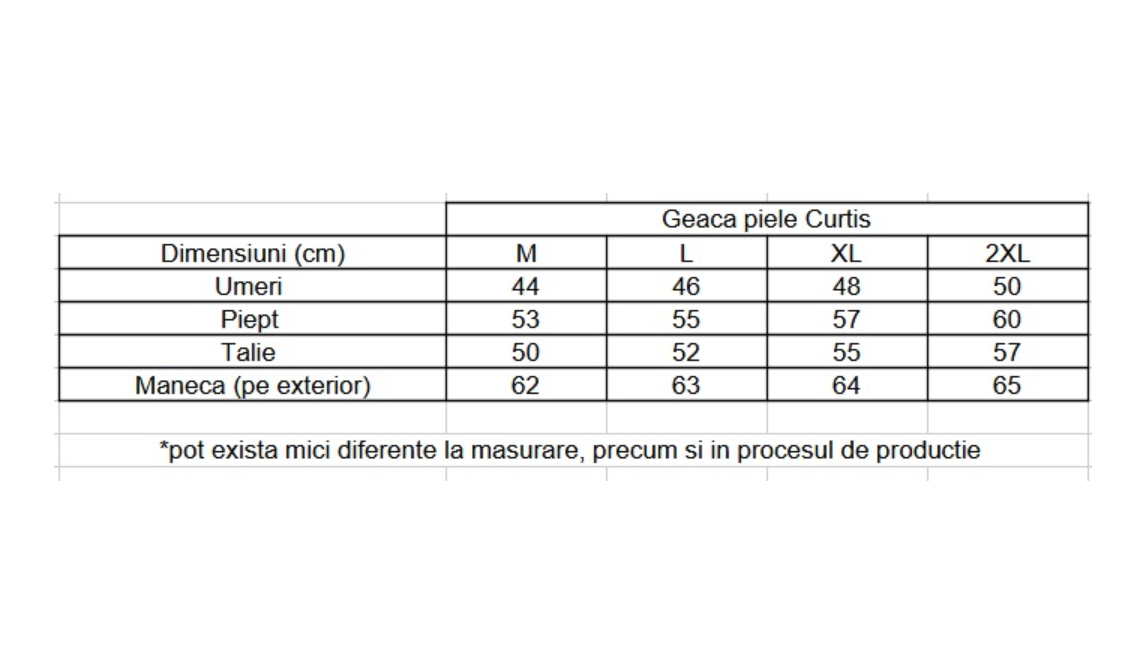 | | Geaca piele Curtis | | | |
|---|---|---|---|---|
| Dimensiuni (cm) | M | L | XL | 2XL |
| Umeri | 44 | 46 | 48 | 50 |
| Piept | 53 | 55 | 57 | 60 |
| Talie | 50 | 52 | 55 | 57 |
| Maneca (pe exterior) | 62 | 63 | 64 | 65 |

*pot exista mici diferente la masurare, precum si in procesul de productie